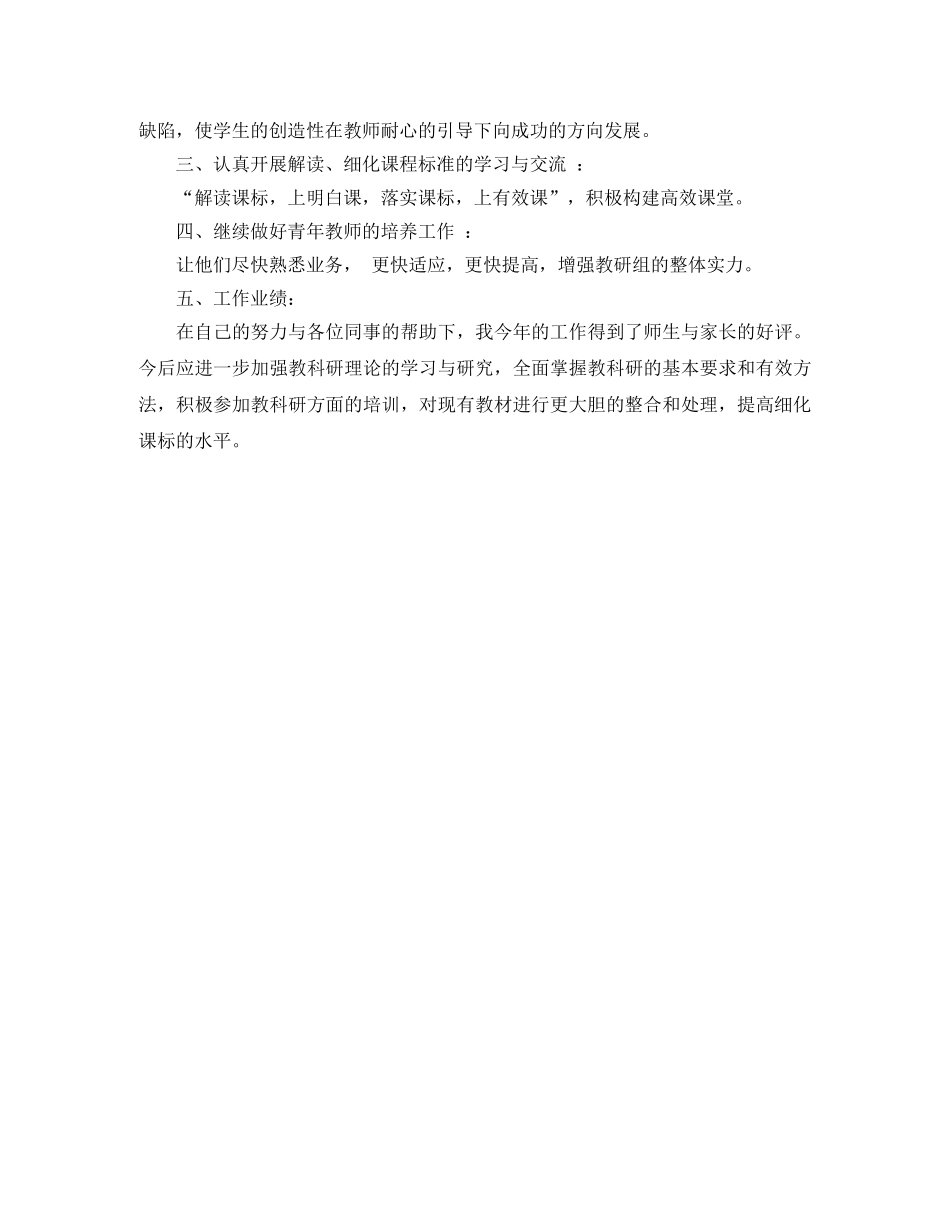 缺陷，使学生的创造性在教师耐心的引导下向成功的方向发展。

三、认真开展解读、细化课程标准的学习与交流 ：

“解读课标，上明白课，落实课标，上有效课”，积极构建高效课堂。

四、继续做好青年教师的培养工作 ：

让他们尽快熟悉业务， 更快适应，更快提高，增强教研组的整体实力。

五、工作业绩：

在自己的努力与各位同事的帮助下，我今年的工作得到了师生与家长的好评。今后应进一步加强教科研理论的学习与研究，全面掌握教科研的基本要求和有效方法，积极参加教科研方面的培训，对现有教材进行更大胆的整合和处理，提高细化课标的水平。